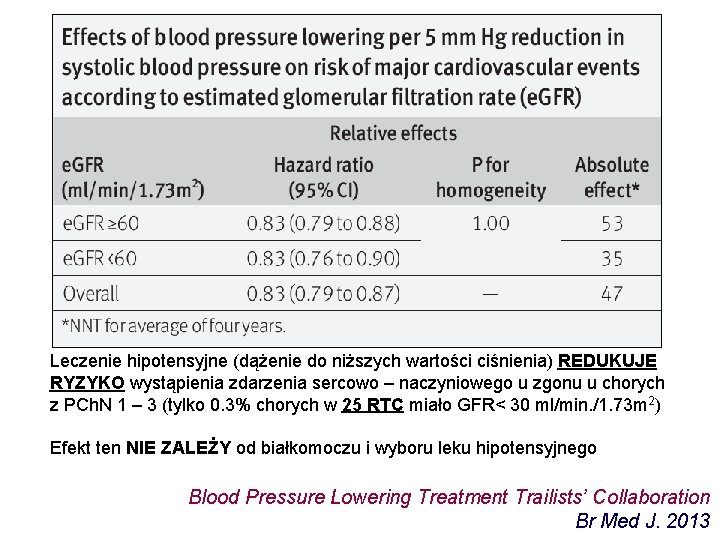 Effects of blood pressure lowering per 5 mm Hg reduction in systolic blood pressure on risk of major cardiovascular events according to estimated glomerular filtration rate (eGFR)

| | Relative effects | | |
|---|---|---|---|
| eGFR (ml/min/1.73m$^2$) | Hazard ratio (95% CI) | P for homogeneity | Absolute effect* |
| eGFR ≥60 | 0.83 (0.79 to 0.88) | 1.00 | 53 |
| eGFR <60 | 0.83 (0.76 to 0.90) | | 35 |
| Overall | 0.83 (0.79 to 0.87) | — | 47 |

*NNT for average of four years.

Leczenie hipotensyjne (dążenie do niższych wartości ciśnienia) REDUKUJE RYZYKO wystąpienia zdarzenia sercowo – naczyniowego u zgonu u chorych z PChN 1 – 3 (tylko 0.3% chorych w 25 RTC miało GFR< 30 ml/min./1.73m$^2$)

Efekt ten NIE ZALEŻY od białkomoczu i wyboru leku hipotensyjnego

Blood Pressure Lowering Treatment Trailists' Collaboration
Br Med J. 2013